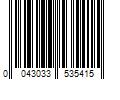 0 043033 535415